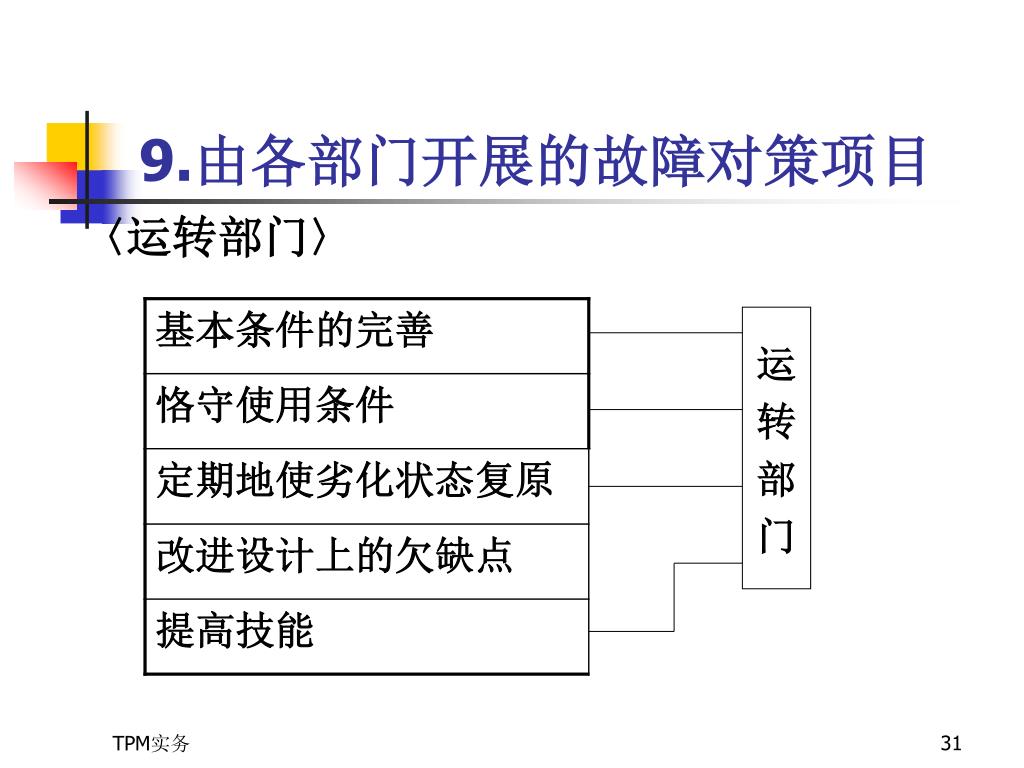 9.由各部门开展的故障对策项目

〈运转部门〉

基本条件的完善

恪守使用条件

定期地使劣化状态复原

改进设计上的欠缺点

提高技能

运转部门

TPM实务

31